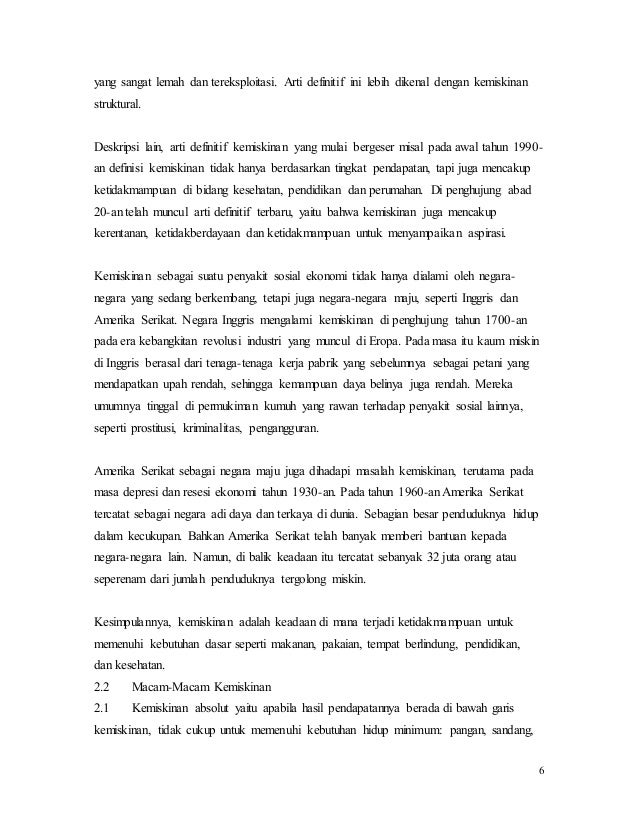 yang sangat lemah dan tereksploitasi. Arti definitif ini lebih dikenal dengan kemiskinan struktural.

Deskripsi lain, arti definitif kemiskinan yang mulai bergeser misal pada awal tahun 1990-an definisi kemiskinan tidak hanya berdasarkan tingkat pendapatan, tapi juga mencakup ketidakmampuan di bidang kesehatan, pendidikan dan perumahan. Di penghujung abad 20-an telah muncul arti definitif terbaru, yaitu bahwa kemiskinan juga mencakup kerentanan, ketidakberdayaan dan ketidakmampuan untuk menyampaikan aspirasi.

Kemiskinan sebagai suatu penyakit sosial ekonomi tidak hanya dialami oleh negara-negara yang sedang berkembang, tetapi juga negara-negara maju, seperti Inggris dan Amerika Serikat. Negara Inggris mengalami kemiskinan di penghujung tahun 1700-an pada era kebangkitan revolusi industri yang muncul di Eropa. Pada masa itu kaum miskin di Inggris berasal dari tenaga-tenaga kerja pabrik yang sebelumnya sebagai petani yang mendapatkan upah rendah, sehingga kemampuan daya belinya juga rendah. Mereka umumnya tinggal di permukiman kumuh yang rawan terhadap penyakit sosial lainnya, seperti prostitusi, kriminalitas, pengangguran.

Amerika Serikat sebagai negara maju juga dihadapi masalah kemiskinan, terutama pada masa depresi dan resesi ekonomi tahun 1930-an. Pada tahun 1960-an Amerika Serikat tercatat sebagai negara adi daya dan terkaya di dunia. Sebagian besar penduduknya hidup dalam kecukupan. Bahkan Amerika Serikat telah banyak memberi bantuan kepada negara-negara lain. Namun, di balik keadaan itu tercatat sebanyak 32 juta orang atau seperenam dari jumlah penduduknya tergolong miskin.

Kesimpulannya, kemiskinan adalah keadaan di mana terjadi ketidakmampuan untuk memenuhi kebutuhan dasar seperti makanan, pakaian, tempat berlindung, pendidikan, dan kesehatan.
2.2 Macam-Macam Kemiskinan
2.1 Kemiskinan absolut yaitu apabila hasil pendapatannya berada di bawah garis kemiskinan, tidak cukup untuk memenuhi kebutuhan hidup minimum: pangan, sandang,

6